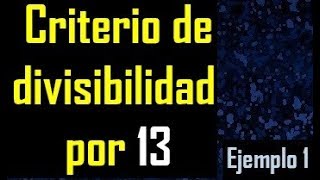 Criterio de divisibilidad por 13

Ejemplo 1